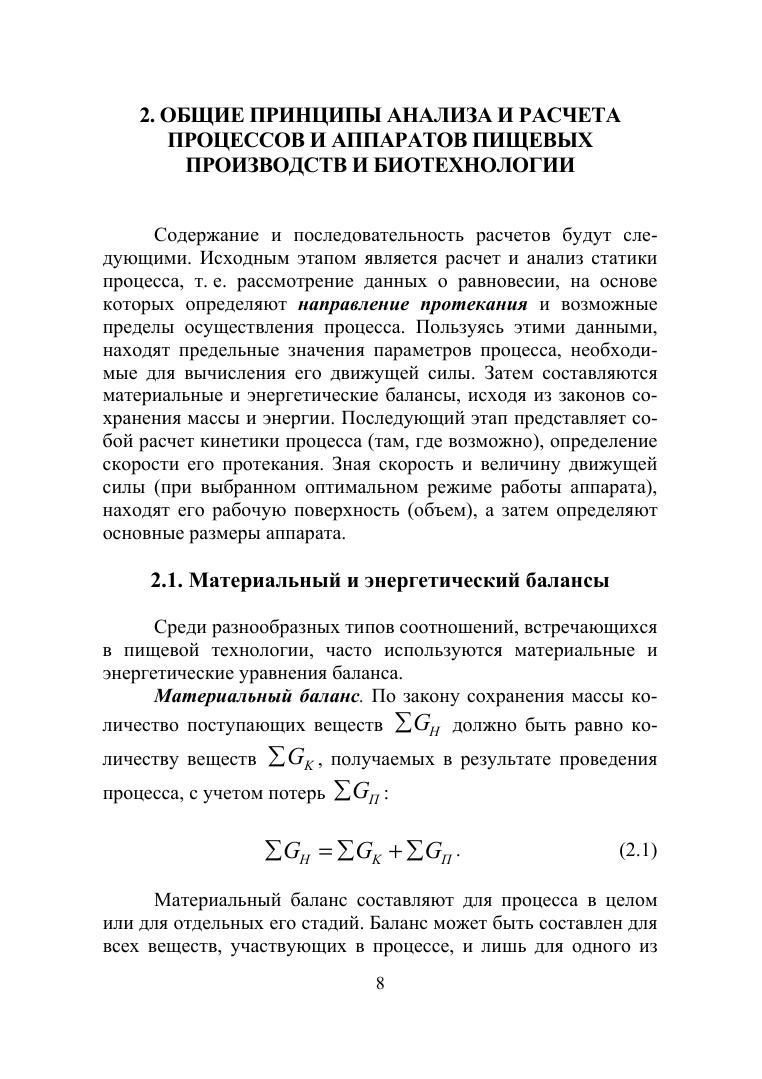 2. ОБЩИЕ ПРИНЦИПЫ АНАЛИЗА И РАСЧЕТА ПРОЦЕССОВ И АППАРАТОВ ПИЩЕВЫХ ПРОИЗВОДСТВ И БИОТЕХНОЛОГИИ

Содержание и последовательность расчетов будут следующими. Исходным этапом является расчет и анализ статики процесса, т. е. рассмотрение данных о равновесии, на основе которых определяют направление протекания и возможные пределы осуществления процесса. Пользуясь этими данными, находят предельные значения параметров процесса, необходимые для вычисления его движущей силы. Затем составляются материальные и энергетические балансы, исходя из законов сохранения массы и энергии. Последующий этап представляет собой расчет кинетики процесса (там, где возможно), определение скорости его протекания. Зная скорость и величину движущей силы (при выбранном оптимальном режиме работы аппарата), находят его рабочую поверхность (объем), а затем определяют основные размеры аппарата.

2.1. Материальный и энергетический балансы

Среди разнообразных типов соотношений, встречающихся в пищевой технологии, часто используются материальные и энергетические уравнения баланса.

Материальный баланс. По закону сохранения массы количество поступающих веществ $\sum G_Н$ должно быть равно количеству веществ $\sum G_К$, получаемых в результате проведения процесса, с учетом потерь $\sum G_П$:

$\sum G_Н = \sum G_К + \sum G_П$. (2.1)

Материальный баланс составляют для процесса в целом или для отдельных его стадий. Баланс может быть составлен для всех веществ, участвующих в процессе, и лишь для одного из

8